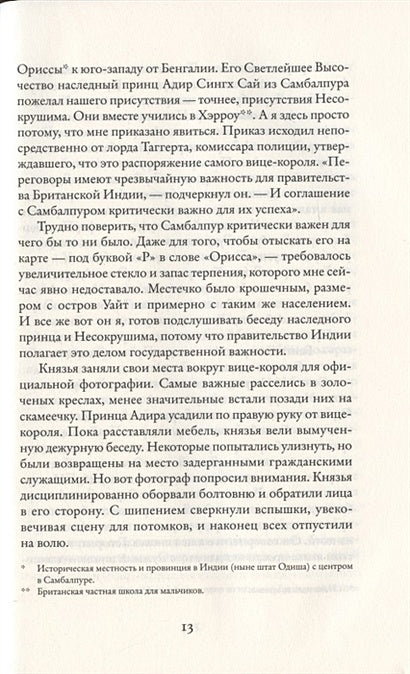 Ориссы* к юго-западу от Бенгалии. Его Светлейшее Высочество наследный принц Адир Сингх Сай из Самбалпура пожелал нашего присутствия — точнее, присутствия Несокрушима. Они вместе учились в Хэрроу**. А я здесь просто потому, что мне приказано явиться. Приказ исходил непосредственно от лорда Таггерта, комиссара полиции, утверждавшего, что это распоряжение самого вице-короля. «Переговоры имеют чрезвычайную важность для правительства Британской Индии, — подчеркнул он. — И соглашение с Самбалпуром критически важно для их успеха».

Трудно поверить, что Самбалпур критически важен для чего бы то ни было. Даже для того, чтобы отыскать его на карте — под буквой «Р» в слове «Орисса», — требовалось увеличительное стекло и запас терпения, которого мне сейчас явно недоставало. Местечко было крошечным, размером с остров Уайт и примерно с таким же населением. И все же вот он я, готов подслушивать беседу наследного принца и Несокрушима, потому что правительство Индии полагает это делом государственной важности.

Князья заняли свои места вокруг вице-короля для официальной фотографии. Самые важные расселись в золоченых креслах, менее значительные встали позади них на скамеечку. Принца Адира усадили по правую руку от вице-короля. Пока расставляли мебель, князья вели вымученную дежурную беседу. Некоторые попытались улизнуть, но были возвращены на место задерганными гражданскими служащими. Но вот фотограф попросил внимания. Князья дисциплинированно оборвали болтовню и обратили лица в его сторону. С шипением сверкнули вспышки, увековечивая сцену для потомков, и наконец всех отпустили на волю.

* Историческая местность и провинция в Индии (ныне штат Одиша) с центром в Самбалпуре.

** Британская частная школа для мальчиков.

13